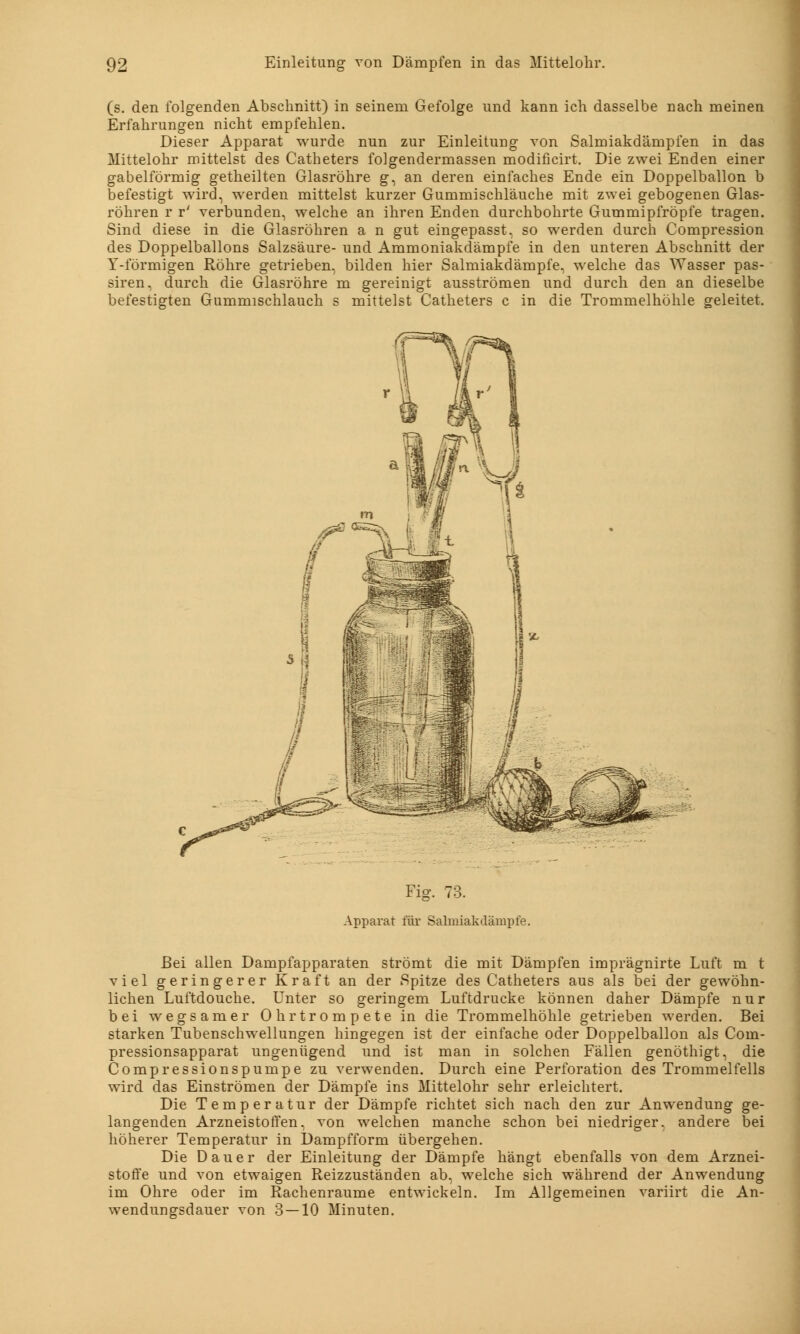 92 Einleitung von Dämpfen in das Mittelohr.

(s. den folgenden Abschnitt) in seinem Gefolge und kann ich dasselbe nach meinen Erfahrungen nicht empfehlen.

Dieser Apparat wurde nun zur Einleitung von Salmiakdämpfen in das Mittelohr mittelst des Catheters folgendermassen modificirt. Die zwei Enden einer gabelförmig getheilten Glasröhre g, an deren einfaches Ende ein Doppelballon b befestigt wird, werden mittelst kurzer Gummischläuche mit zwei gebogenen Glasröhren r r′ verbunden, welche an ihren Enden durchbohrte Gummipfröpfe tragen. Sind diese in die Glasröhren a n gut eingepasst, so werden durch Compression des Doppelballons Salzsäure- und Ammoniakdämpfe in den unteren Abschnitt der Y-förmigen Röhre getrieben, bilden hier Salmiakdämpfe, welche das Wasser passiren, durch die Glasröhre m gereinigt ausströmen und durch den an dieselbe befestigten Gummischlauch s mittelst Catheters c in die Trommelhöhle geleitet.

r r′ a n g m t s x b c

Fig. 73.
Apparat für Salmiakdämpfe.

Bei allen Dampfapparaten strömt die mit Dämpfen imprägnirte Luft m t viel geringerer Kraft an der Spitze des Catheters aus als bei der gewöhnlichen Luftdouche. Unter so geringem Luftdrucke können daher Dämpfe nur bei wegsamer Ohrtrompete in die Trommelhöhle getrieben werden. Bei starken Tubenschwellungen hingegen ist der einfache oder Doppelballon als Compressionsapparat ungenügend und ist man in solchen Fällen genöthigt, die Compressionspumpe zu verwenden. Durch eine Perforation des Trommelfells wird das Einströmen der Dämpfe ins Mittelohr sehr erleichtert.

Die Temperatur der Dämpfe richtet sich nach den zur Anwendung gelangenden Arzneistoffen, von welchen manche schon bei niedriger, andere bei höherer Temperatur in Dampfform übergehen.

Die Dauer der Einleitung der Dämpfe hängt ebenfalls von dem Arzneistoffe und von etwaigen Reizzuständen ab, welche sich während der Anwendung im Ohre oder im Rachenraume entwickeln. Im Allgemeinen variirt die Anwendungsdauer von 3—10 Minuten.